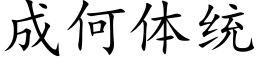 成何体统